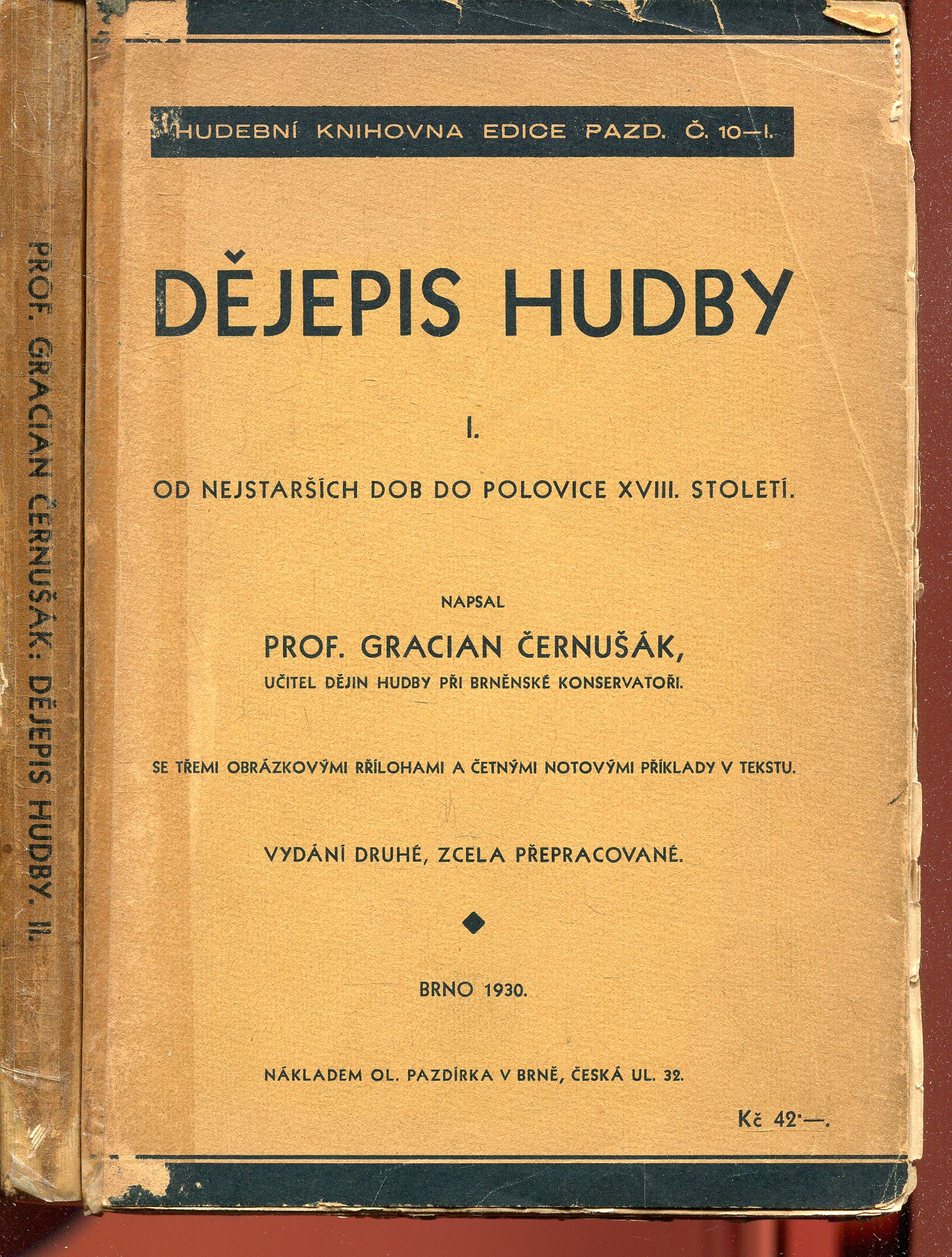 PROF. GRACIAN ČERNUŠÁK: DĚJEPIS HUDBY. II.

HUDEBNÍ KNIHOVNA EDICE PAZD. Č. 10—I.

DĚJEPIS HUDBY

I.

OD NEJSTARŠÍCH DOB DO POLOVICE XVIII. STOLETÍ.

NAPSAL

PROF. GRACIAN ČERNUŠÁK,

UČITEL DĚJIN HUDBY PŘI BRNĚNSKÉ KONSERVATOŘI.

SE TŘEMI OBRÁZKOVÝMI RŘÍLOHAMI A ČETNÝMI NOTOVÝMI PŘÍKLADY V TEKSTU.

VYDÁNÍ DRUHÉ, ZCELA PŘEPRACOVANÉ.

BRNO 1930.

NÁKLADEM OL. PAZDÍRKA V BRNĚ, ČESKÁ UL. 32.

Kč 42·—.